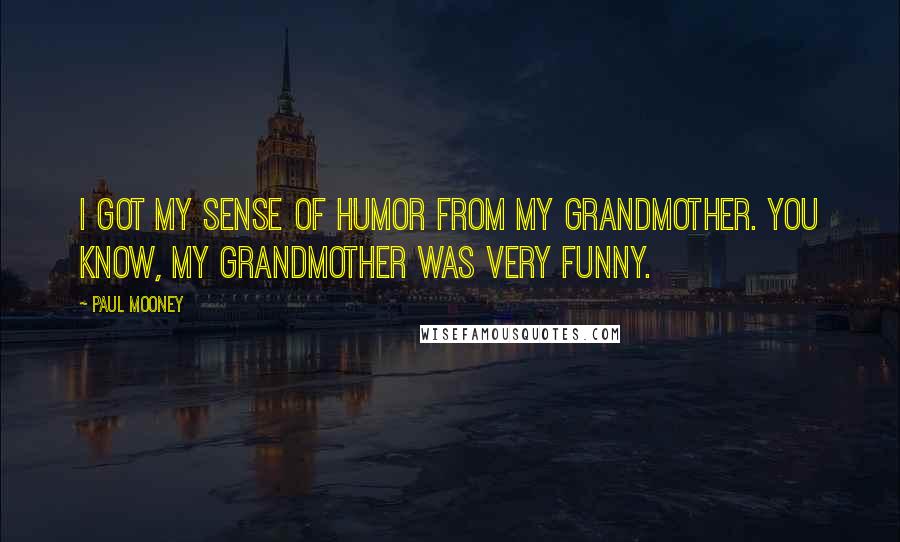 I GOT MY SENSE OF HUMOR FROM MY GRANDMOTHER. YOU KNOW, MY GRANDMOTHER WAS VERY FUNNY.

- PAUL MOONEY

WISEFAMOUSQUOTES.COM